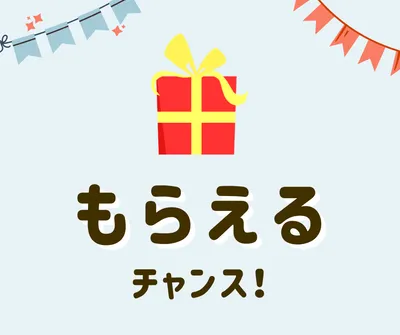 もらえる

チャンス!